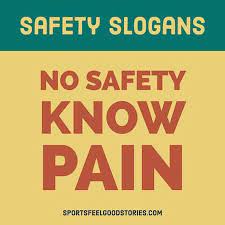 SAFETY SLOGANS

NO SAFETY KNOW PAIN

SPORTSFEELGOODSTORIES.COM